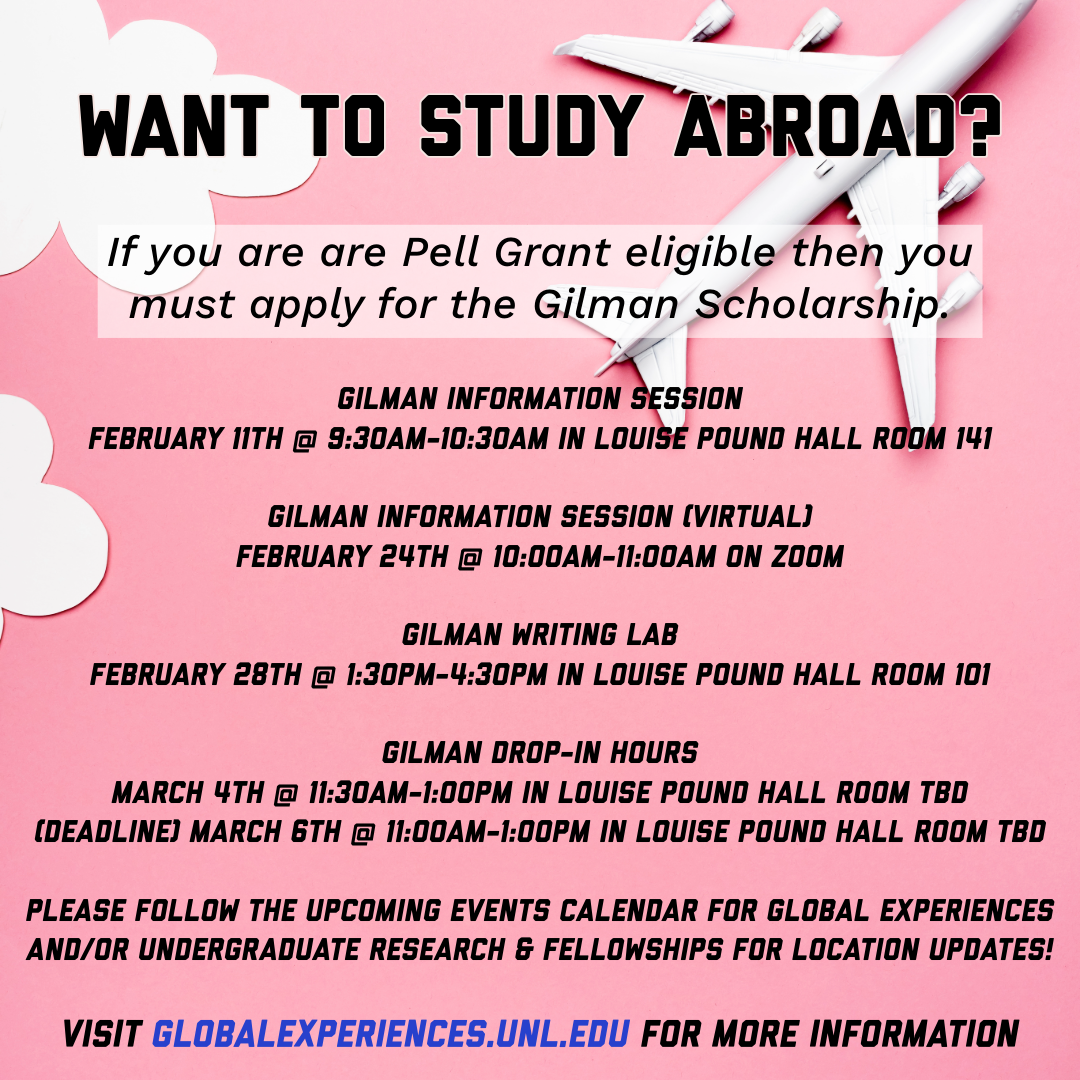 WANT TO STUDY ABROAD?

If you are are Pell Grant eligible then you must apply for the Gilman Scholarship.

GILMAN INFORMATION SESSION
FEBRUARY 11TH @ 9:30AM-10:30AM IN LOUISE POUND HALL ROOM 141

GILMAN INFORMATION SESSION (VIRTUAL)
FEBRUARY 24TH @ 10:00AM-11:00AM ON ZOOM

GILMAN WRITING LAB
FEBRUARY 28TH @ 1:30PM-4:30PM IN LOUISE POUND HALL ROOM 101

GILMAN DROP-IN HOURS
MARCH 4TH @ 11:30AM-1:00PM IN LOUISE POUND HALL ROOM TBD
(DEADLINE) MARCH 6TH @ 11:00AM-1:00PM IN LOUISE POUND HALL ROOM TBD

PLEASE FOLLOW THE UPCOMING EVENTS CALENDAR FOR GLOBAL EXPERIENCES AND/OR UNDERGRADUATE RESEARCH & FELLOWSHIPS FOR LOCATION UPDATES!

VISIT GLOBALEXPERIENCES.UNL.EDU FOR MORE INFORMATION